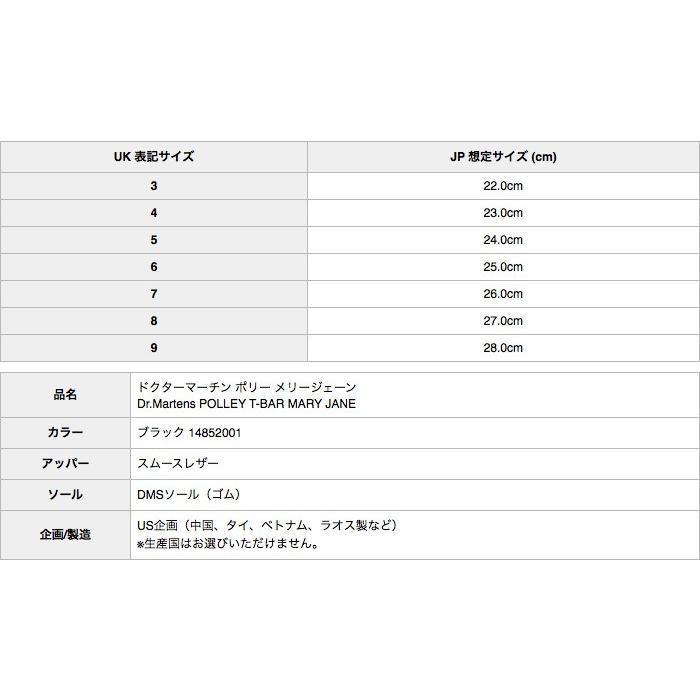 | UK 表記サイズ | JP 想定サイズ (cm) |
|---|---|
| 3 | 22.0cm |
| 4 | 23.0cm |
| 5 | 24.0cm |
| 6 | 25.0cm |
| 7 | 26.0cm |
| 8 | 27.0cm |
| 9 | 28.0cm |

| 品名 | ドクターマーチン ポリー メリージェーン Dr.Martens POLLEY T-BAR MARY JANE |
|---|---|
| カラー | ブラック 14852001 |
| アッパー | スムースレザー |
| ソール | DMSソール（ゴム） |
| 企画/製造 | US企画（中国、タイ、ベトナム、ラオス製など） ※生産国はお選びいただけません。 |